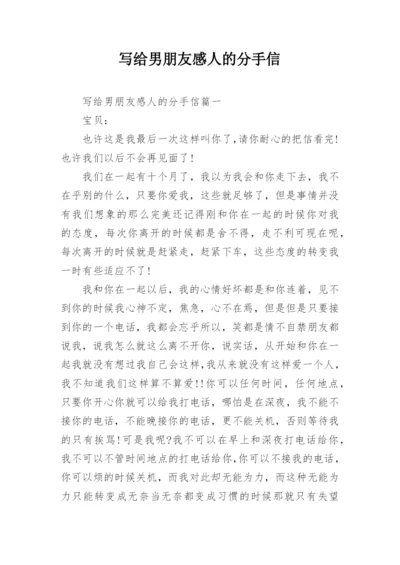 写给男朋友感人的分手信

写给男朋友感人的分手信篇一

宝贝：

也许这是我最后一次这样叫你了,请你耐心的把信看完!也许我们以后不会再见面了!

我们在一起有十个月了，我以为我会和你走下去，我不在乎别的什么，只要你爱我，这些就足够了，但是事情并没有我们想象的那么完美还记得刚和你在一起的时候你对我的态度，每次你离开的时候都是舍不得，走不利可现在呢，每次离开的时候就是赶紧走，赶紧下车，这些态度的转变我一时有些适应不了!

我和你在一起以后，我的心情好坏都是和你连着，见不到你的时候我心神不定，焦急，心不在焉，但是但是只要接到你的一个电话，我都会忘乎所以，笑都是情不自禁朋友都说我，说我怎么就这么离不开你，说实话，从开始和你在一起我就没有想过我自己会这样,我从来就没有这样爱一个人，我不知道我们这样算不算爱!!你可以任何时间，任何地点，只要你开心你就可以给我打电话，哪怕是在深夜，我不能不接你的电话，不能晚接你的电话，更不能关机，否则等待我的只有挨骂!可是我呢?我不可以在早上和深夜打电话给你，我不可以不管时间地点的打电话给你,你可以不接我的电话，你可以烦的时候关机，而我对此却无能为力，而这种无能为力只能转变成无奈当无奈都变成习惯的时候那就只有失望